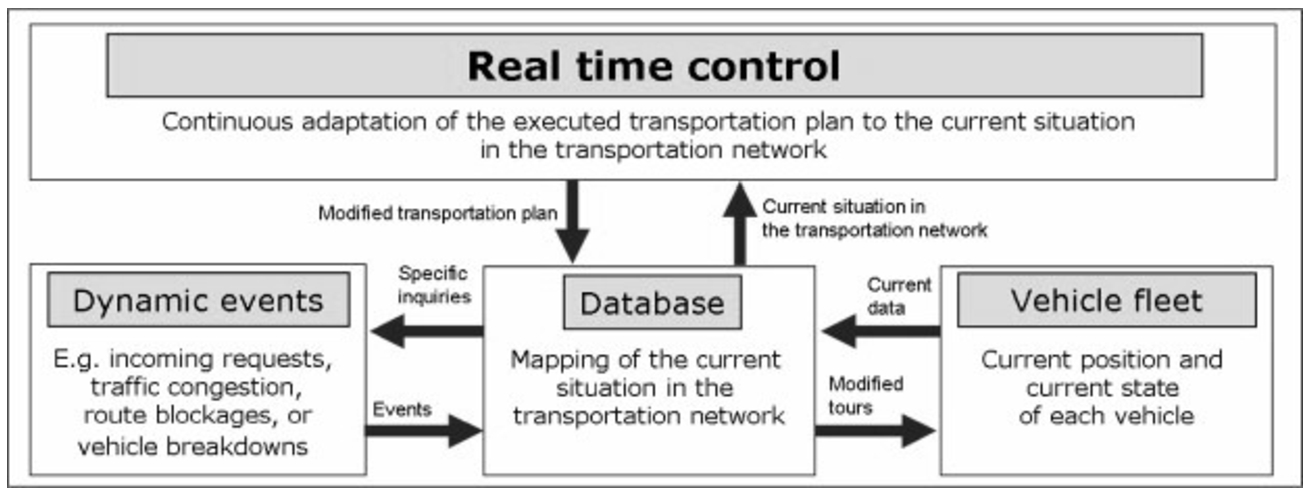 Real time control

Continuous adaptation of the executed transportation plan to the current situation in the transportation network

Modified transportation plan

Current situation in the transportation network

Dynamic events

E.g. incoming requests, traffic congestion, route blockages, or vehicle breakdowns

Specific inquiries

Events

Database

Mapping of the current situation in the transportation network

Current data

Modified tours

Vehicle fleet

Current position and current state of each vehicle